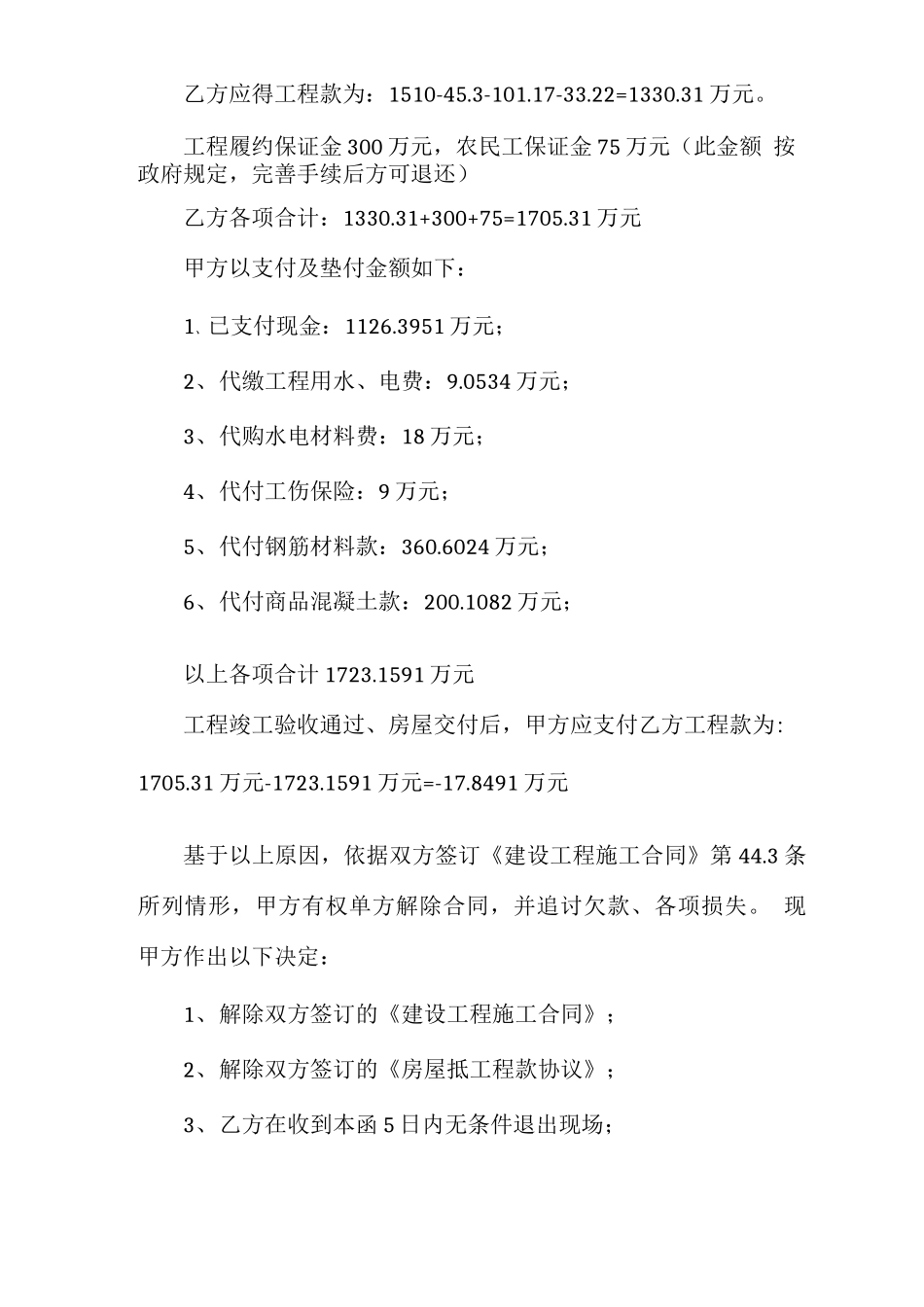 乙方应得工程款为：1510-45.3-101.17-33.22=1330.31 万元。

工程履约保证金 300 万元，农民工保证金 75 万元（此金额 按政府规定，完善手续后方可退还）

乙方各项合计：1330.31+300+75=1705.31 万元

甲方以支付及垫付金额如下：

1、已支付现金：1126.3951 万元；

2、代缴工程用水、电费：9.0534 万元；

3、代购水电材料费：18 万元；

4、代付工伤保险：9 万元；

5、代付钢筋材料款：360.6024 万元；

6、代付商品混凝土款：200.1082 万元；

以上各项合计 1723.1591 万元

工程竣工验收通过、房屋交付后，甲方应支付乙方工程款为:

1705.31 万元-1723.1591 万元=-17.8491 万元

基于以上原因，依据双方签订《建设工程施工合同》第 44.3 条所列情形，甲方有权单方解除合同，并追讨欠款、各项损失。 现甲方作出以下决定：

1、解除双方签订的《建设工程施工合同》；

2、解除双方签订的《房屋抵工程款协议》；

3、乙方在收到本函 5 日内无条件退出现场；